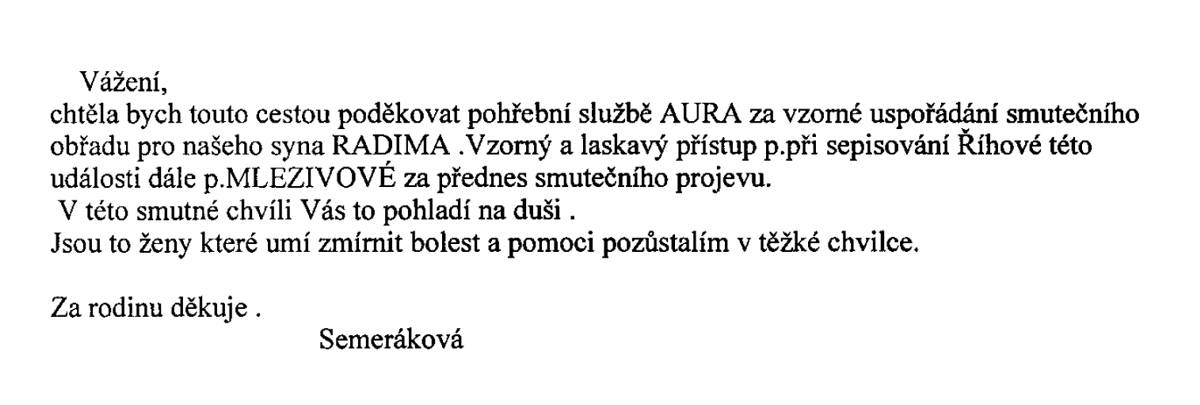 Vážení,
chtěla bych touto cestou poděkovat pohřební službě AURA za vzorné uspořádání smutečního obřadu pro našeho syna RADIMA .Vzorný a laskavý přístup p.při sepisování Říhové této události dále p.MLEZIVOVÉ za přednes smutečního projevu.
V této smutné chvíli Vás to pohladí na duši .
Jsou to ženy které umí zmírnit bolest a pomoci pozůstalím v těžké chvilce.

Za rodinu děkuje .
Semeráková